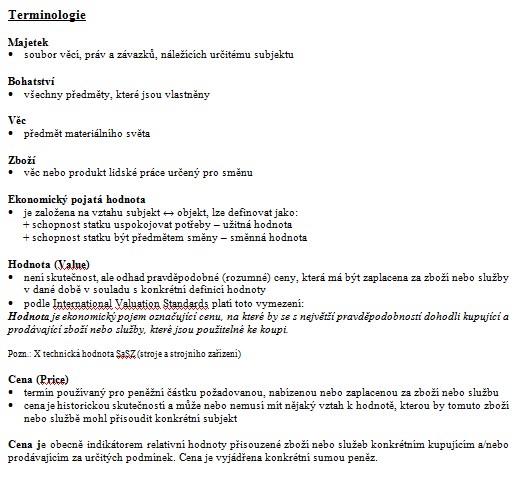 Terminologie

Majetek
• soubor věcí, práv a závazků, náležících určitému subjektu

Bohatství
• všechny předměty, které jsou vlastněny

Věc
• předmět materiálního světa

Zboží
• věc nebo produkt lidské práce určený pro směnu

Ekonomický pojatá hodnota
• je založena na vztahu subjekt ↔ objekt, lze definovat jako:
+ schopnost statku uspokojovat potřeby – užitná hodnota
+ schopnost statku být předmětem směny – směnná hodnota

Hodnota (Value)
• není skutečnost, ale odhad pravděpodobné (rozumné) ceny, která má být zaplacena za zboží nebo služby v dané době v souladu s konkrétní definicí hodnoty
• podle International Valuation Standards platí toto vymezení:
Hodnota je ekonomický pojem označující cenu, na které by se s největší pravděpodobností dohodli kupující a prodávající zboží nebo služby, které jsou použitelné ke koupi.

Pozn.: X technická hodnota SaSZ (stroje a strojního zařízení)

Cena (Price)
• termín používaný pro peněžní částku požadovanou, nabízenou nebo zaplacenou za zboží nebo službu
• cena je historickou skutečností a může nebo nemusí mít nějaký vztah k hodnotě, kterou by tomuto zboží nebo službě mohl přisoudit konkrétní subjekt

Cena je obecně indikátorem relativní hodnoty přisouzené zboží nebo služeb konkrétním kupujícím a/nebo prodávajícím za určitých podmínek. Cena je vyjádřena konkrétní sumou peněz.